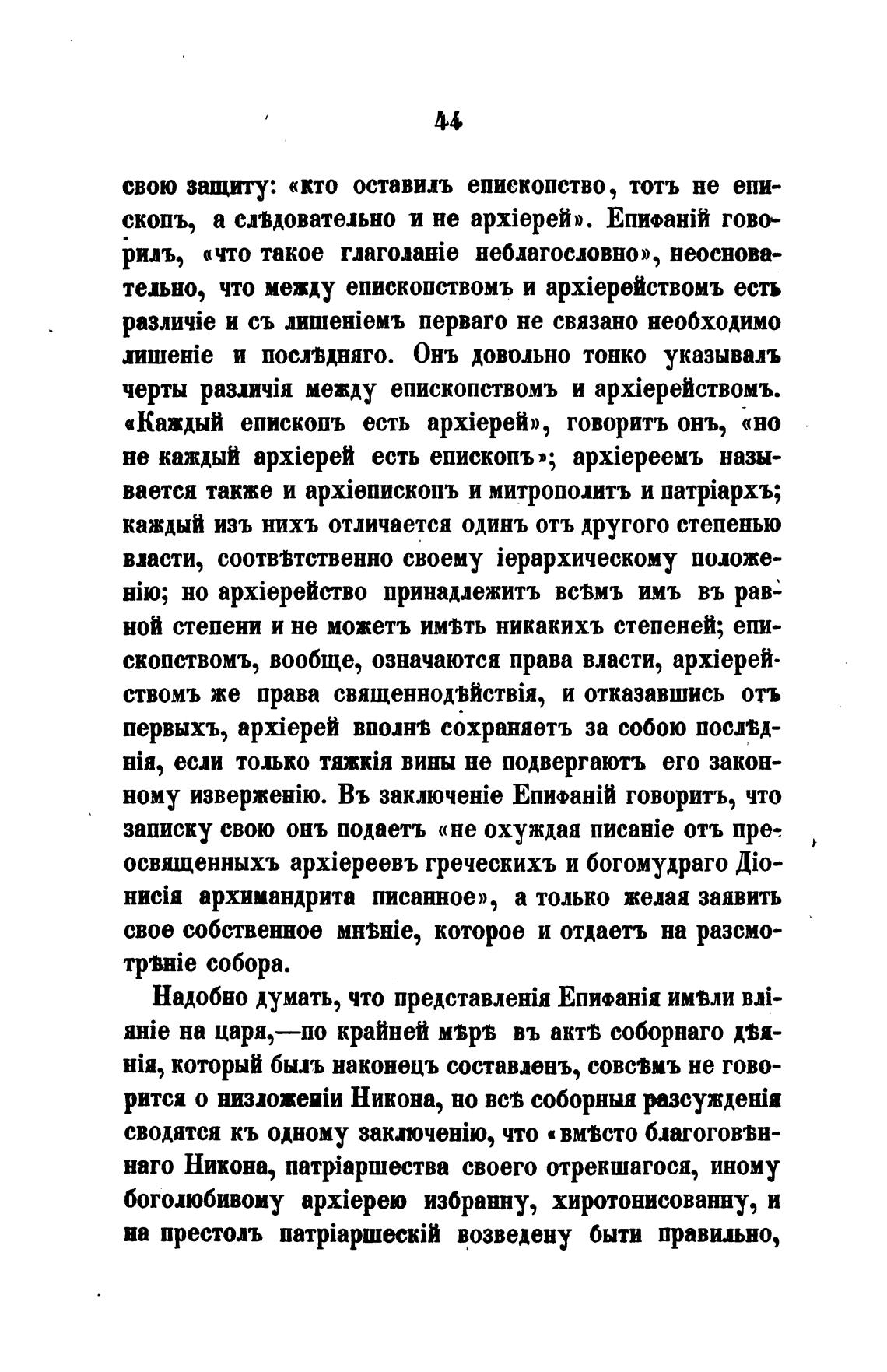 44

свою защиту: «кто оставилъ епископство, тотъ не епископъ, а слѣдовательно и не архіерей». Епифаній говорилъ, «что такое глаголаніе неблагословно», неосновательно, что между епископствомъ и архіерействомъ есть различіе и съ лишеніемъ перваго не связано необходимо лишеніе и послѣдняго. Онъ довольно тонко указывалъ черты различія между епископствомъ и архіерействомъ. «Каждый епископъ есть архіерей», говоритъ онъ, «но не каждый архіерей есть епископъ»; архіереемъ называется также и архіепископъ и митрополитъ и патріархъ; каждый изъ нихъ отличается одинъ отъ другого степенью власти, соотвѣтственно своему іерархическому положенію; но архіерейство принадлежитъ всѣмъ имъ въ равной степени и не можетъ имѣть никакихъ степеней; епископствомъ, вообще, означаются права власти, архіерействомъ же права священнодѣйствія, и отказавшись отъ первыхъ, архіерей вполнѣ сохраняетъ за собою послѣднія, если только тяжкія вины не подвергаютъ его законному изверженію. Въ заключеніе Епифаній говоритъ, что записку свою онъ подаетъ «не охуждая писаніе отъ преосвященныхъ архіереевъ греческихъ и богомудраго Діонисія архимандрита писанное», а только желая заявить свое собственное мнѣніе, которое и отдаетъ на разсмотрѣніе собора.

Надобно думать, что представленія Епифанія имѣли вліяніе на царя,—по крайней мѣрѣ въ актѣ соборнаго дѣянія, который былъ наконецъ составленъ, совсѣмъ не говорится о низложеніи Никона, но всѣ соборныя разсужденія сводятся къ одному заключенію, что «вмѣсто благоговѣннаго Никона, патріаршества своего отрекшагося, иному боголюбивому архіерею избранну, хиротонисованну, и на престолъ патріаршескій возведену быти правильно,